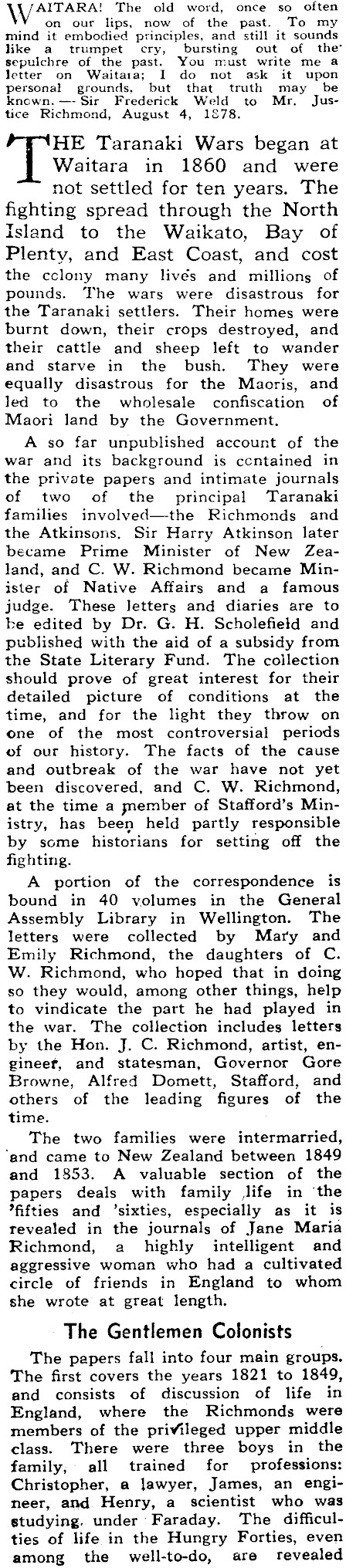 WAITARA! The old word, once so often on our lips, now of the past. To my mind it embodied principles, and still it sounds like a trumpet cry, bursting out of the sepulchre of the past. You must write me a letter on Waitara; I do not ask it upon personal grounds, but that truth may be known. — Sir Frederick Weld to Mr. Justice Richmond, August 4, 1878.

THE Taranaki Wars began at Waitara in 1860 and were not settled for ten years. The fighting spread through the North Island to the Waikato, Bay of Plenty, and East Coast, and cost the colony many lives and millions of pounds. The wars were disastrous for the Taranaki settlers. Their homes were burnt down, their crops destroyed, and their cattle and sheep left to wander and starve in the bush. They were equally disastrous for the Maoris, and led to the wholesale confiscation of Maori land by the Government.

A so far unpublished account of the war and its background is contained in the private papers and intimate journals of two of the principal Taranaki families involved—the Richmonds and the Atkinsons. Sir Harry Atkinson later became Prime Minister of New Zealand, and C. W. Richmond became Minister of Native Affairs and a famous judge. These letters and diaries are to be edited by Dr. G. H. Scholefield and published with the aid of a subsidy from the State Literary Fund. The collection should prove of great interest for their detailed picture of conditions at the time, and for the light they throw on one of the most controversial periods of our history. The facts of the cause and outbreak of the war have not yet been discovered, and C. W. Richmond, at the time a member of Stafford's Ministry, has been held partly responsible by some historians for setting off the fighting.

A portion of the correspondence is bound in 40 volumes in the General Assembly Library in Wellington. The letters were collected by Mary and Emily Richmond, the daughters of C. W. Richmond, who hoped that in doing so they would, among other things, help to vindicate the part he had played in the war. The collection includes letters by the Hon. J. C. Richmond, artist, engineer, and statesman, Governor Gore Browne, Alfred Domett, Stafford, and others of the leading figures of the time.

The two families were intermarried, and came to New Zealand between 1849 and 1853. A valuable section of the papers deals with family life in the 'fifties and 'sixties, especially as it is revealed in the journals of Jane Maria Richmond, a highly intelligent and aggressive woman who had a cultivated circle of friends in England to whom she wrote at great length.

The Gentlemen Colonists

The papers fall into four main groups. The first covers the years 1821 to 1849, and consists of discussion of life in England, where the Richmonds were members of the privileged upper middle class. There were three boys in the family, all trained for professions: Christopher, a lawyer, James, an engineer, and Henry, a scientist who was studying under Faraday. The difficulties of life in the Hungry Forties, even among the well-to-do, are revealed